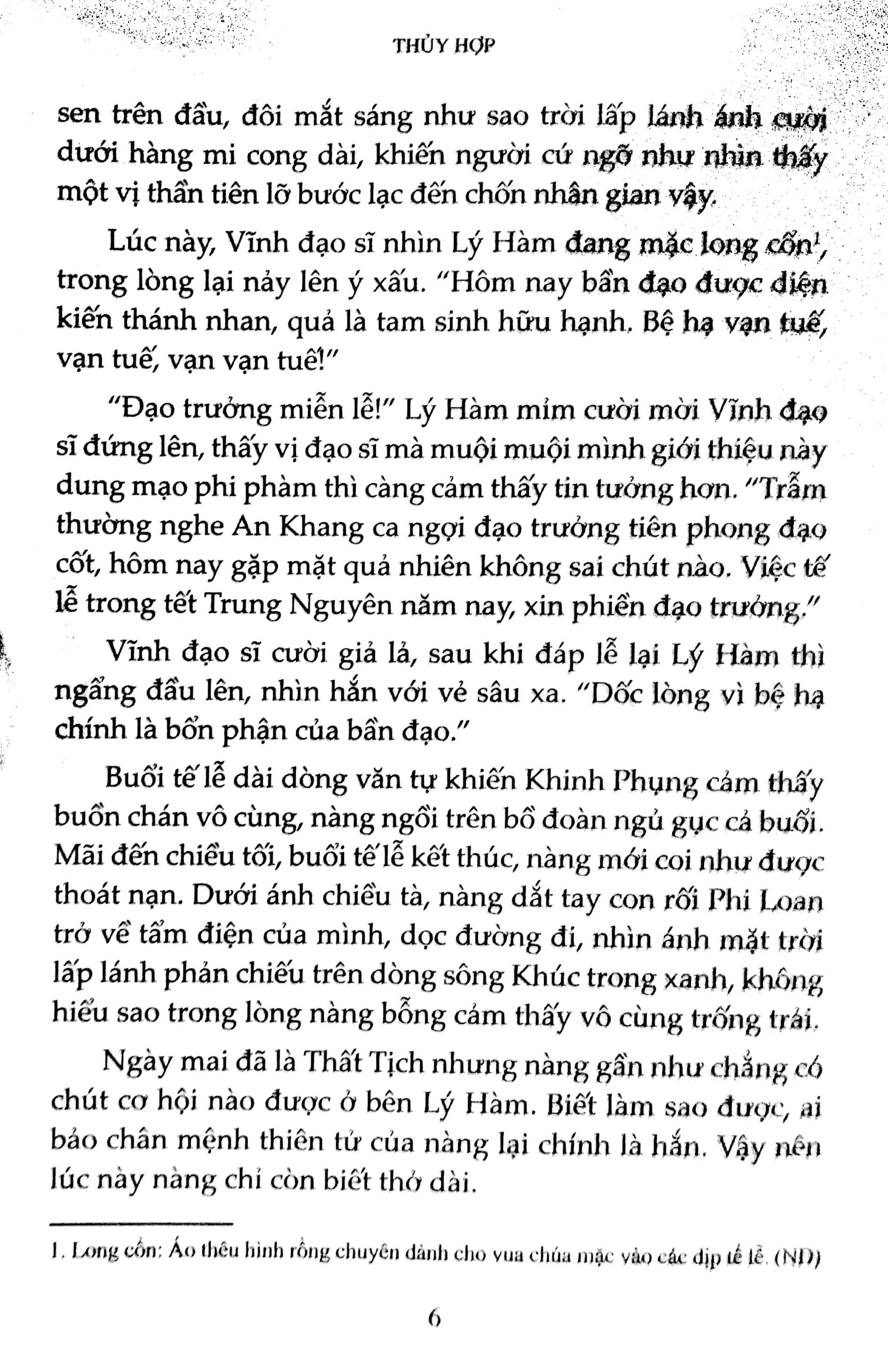 THỦY HỢP

sen trên đầu, đôi mắt sáng như sao trời lấp lánh ánh cười dưới hàng mi cong dài, khiến người cứ ngỡ như nhìn thấy một vị thần tiên lỡ bước lạc đến chốn nhân gian vậy.

Lúc này, Vĩnh đạo sĩ nhìn Lý Hàm đang mặc long cổn$^{1}$, trong lòng lại nảy lên ý xấu. "Hôm nay bần đạo được diện kiến thánh nhan, quả là tam sinh hữu hạnh. Bệ hạ vạn tuế, vạn tuế, vạn vạn tuế!"

"Đạo trưởng miễn lễ!" Lý Hàm mỉm cười mời Vĩnh đạo sĩ đứng lên, thấy vị đạo sĩ mà muội muội mình giới thiệu này dung mạo phi phàm thì càng cảm thấy tin tưởng hơn. "Trẫm thường nghe An Khang ca ngợi đạo trưởng tiên phong đạo cốt, hôm nay gặp mặt quả nhiên không sai chút nào. Việc tế lễ trong tết Trung Nguyên năm nay, xin phiền đạo trưởng."

Vĩnh đạo sĩ cười giả lả, sau khi đáp lễ lại Lý Hàm thì ngẩng đầu lên, nhìn hắn với vẻ sâu xa. "Dốc lòng vì bệ hạ chính là bổn phận của bần đạo."

Buổi tế lễ dài dòng văn tự khiến Khinh Phụng cảm thấy buồn chán vô cùng, nàng ngồi trên bồ đoàn ngủ gục cả buổi. Mãi đến chiều tối, buổi tế lễ kết thúc, nàng mới coi như được thoát nạn. Dưới ánh chiều tà, nàng dắt tay con rối Phi Loan trở về tẩm điện của mình, dọc đường đi, nhìn ánh mặt trời lấp lánh phản chiếu trên dòng sông Khúc trong xanh, không hiểu sao trong lòng nàng bỗng cảm thấy vô cùng trống trải.

Ngày mai đã là Thất Tịch nhưng nàng gần như chẳng có chút cơ hội nào được ở bên Lý Hàm. Biết làm sao được, ai bảo chân mệnh thiên tử của nàng lại chính là hắn. Vậy nên lúc này nàng chỉ còn biết thở dài.

1. Long cổn: Áo thêu hình rồng chuyên dành cho vua chúa mặc vào các dịp tế lễ. (ND)

6